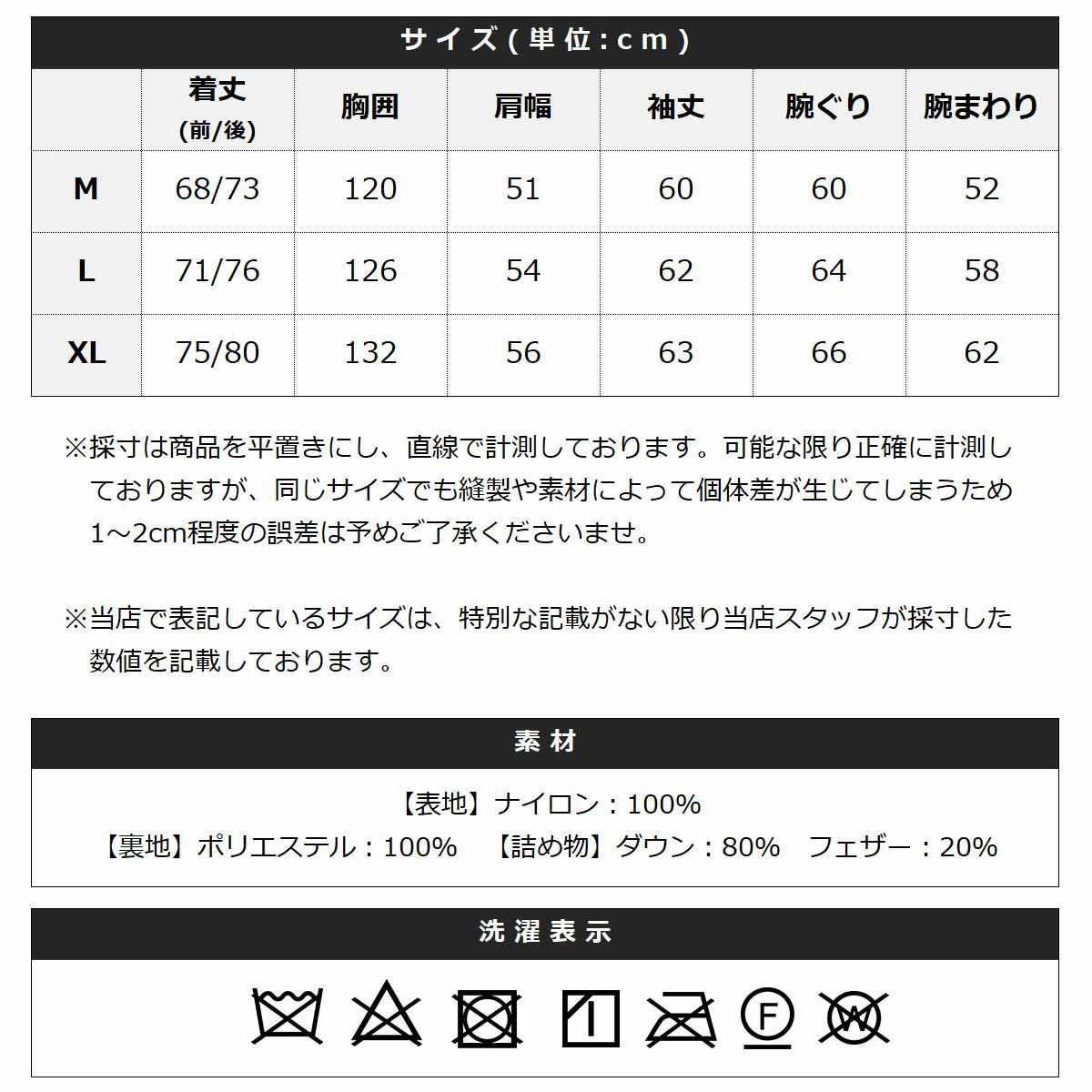 サイズ(単位:cm)

| | 着丈 (前/後) | 胸囲 | 肩幅 | 袖丈 | 腕ぐり | 腕まわり |
|---|---|---|---|---|---|---|
| M | 68/73 | 120 | 51 | 60 | 60 | 52 |
| L | 71/76 | 126 | 54 | 62 | 64 | 58 |
| XL | 75/80 | 132 | 56 | 63 | 66 | 62 |

※採寸は商品を平置きにし、直線で計測しております。可能な限り正確に計測しておりますが、同じサイズでも縫製や素材によって個体差が生じてしまうため1～2cm程度の誤差は予めご了承くださいませ。

※当店で表記しているサイズは、特別な記載がない限り当店スタッフが採寸した数値を記載しております。

素材

【表地】ナイロン：100%
【裏地】ポリエステル：100%　【詰め物】ダウン：80%　フェザー：20%

洗濯表示

F W